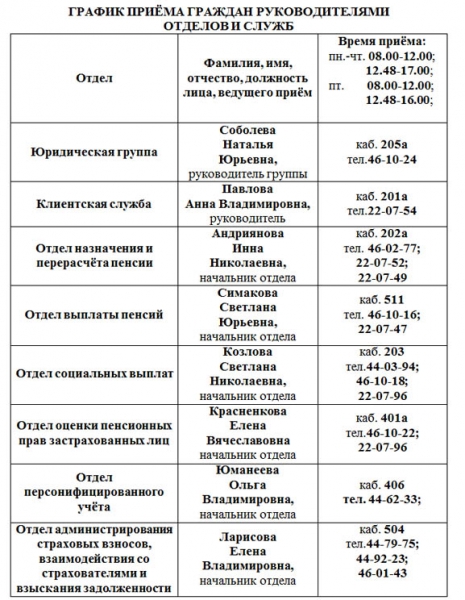 ГРАФИК ПРИЁМА ГРАЖДАН РУКОВОДИТЕЛЯМИ ОТДЕЛОВ И СЛУЖБ

| Отдел | Фамилия, имя, отчество, должность лица, ведущего приём | Время приёма: пн.-чт. 08.00-12.00; 12.48-17.00; пт. 08.00-12.00; 12.48-16.00; |
|---|---|---|
| Юридическая группа | Соболева Наталья Юрьевна, руководитель группы | каб. 205а тел.46-10-24 |
| Клиентская служба | Павлова Анна Владимировна, руководитель | каб. 201а тел.22-07-54 |
| Отдел назначения и перерасчёта пенсии | Андриянова Инна Николаевна, начальник отдела | каб. 202а тел. 46-02-77; 22-07-52; 22-07-49 |
| Отдел выплаты пенсий | Симакова Светлана Юрьевна, начальник отдела | каб. 511 тел. 46-10-16; 22-07-47 |
| Отдел социальных выплат | Козлова Светлана Николаевна, начальник отдела | каб. 203 тел.44-03-94; 46-10-18; 22-07-96 |
| Отдел оценки пенсионных прав застрахованных лиц | Красненкова Елена Вячеславовна начальник отдела | каб. 401а тел.46-10-22; 22-07-96 |
| Отдел персонифицированного учёта | Юманеева Ольга Владимировна, начальник отдела | каб. 406 тел. 44-62-33; |
| Отдел администрирования страховых взносов, взаимодействия со страхователями и взыскания задолженности | Ларисова Елена Владимировна, начальник отдела | каб. 504 тел.44-79-75; 44-92-23; 46-01-43 |